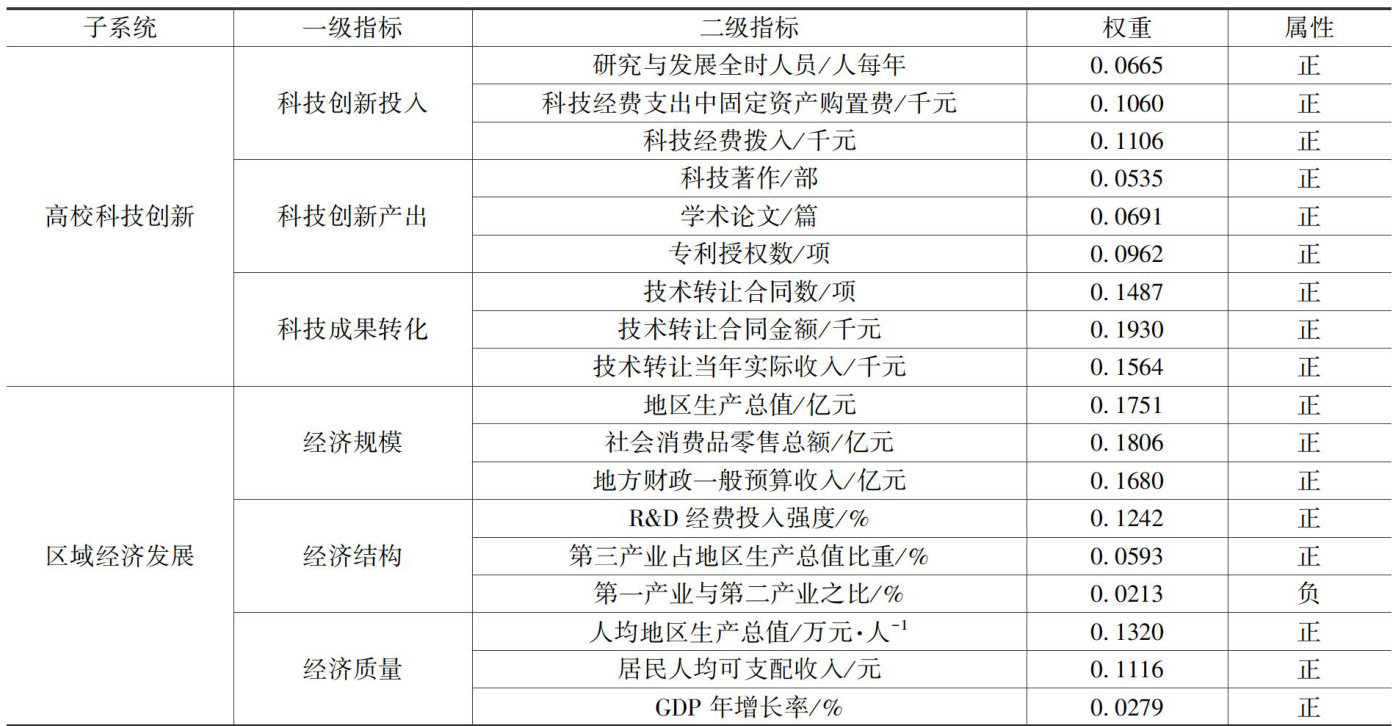 | 子系统 | 一级指标 | 二级指标 | 权重 | 属性 |
|---|---|---|---|---|
| 高校科技创新 | 科技创新投入 | 研究与发展全时人员/人每年 | 0.0665 | 正 |
| | | 科技经费支出中固定资产购置费/千元 | 0.1060 | 正 |
| | | 科技经费拨入/千元 | 0.1106 | 正 |
| | 科技创新产出 | 科技著作/部 | 0.0535 | 正 |
| | | 学术论文/篇 | 0.0691 | 正 |
| | | 专利授权数/项 | 0.0962 | 正 |
| | 科技成果转化 | 技术转让合同数/项 | 0.1487 | 正 |
| | | 技术转让合同金额/千元 | 0.1930 | 正 |
| | | 技术转让当年实际收入/千元 | 0.1564 | 正 |
| 区域经济发展 | 经济规模 | 地区生产总值/亿元 | 0.1751 | 正 |
| | | 社会消费品零售总额/亿元 | 0.1806 | 正 |
| | | 地方财政一般预算收入/亿元 | 0.1680 | 正 |
| | 经济结构 | R&D 经费投入强度/% | 0.1242 | 正 |
| | | 第三产业占地区生产总值比重/% | 0.0593 | 正 |
| | | 第一产业与第二产业之比/% | 0.0213 | 负 |
| | 经济质量 | 人均地区生产总值/万元·人$^{-1}$ | 0.1320 | 正 |
| | | 居民人均可支配收入/元 | 0.1116 | 正 |
| | | GDP 年增长率/% | 0.0279 | 正 |